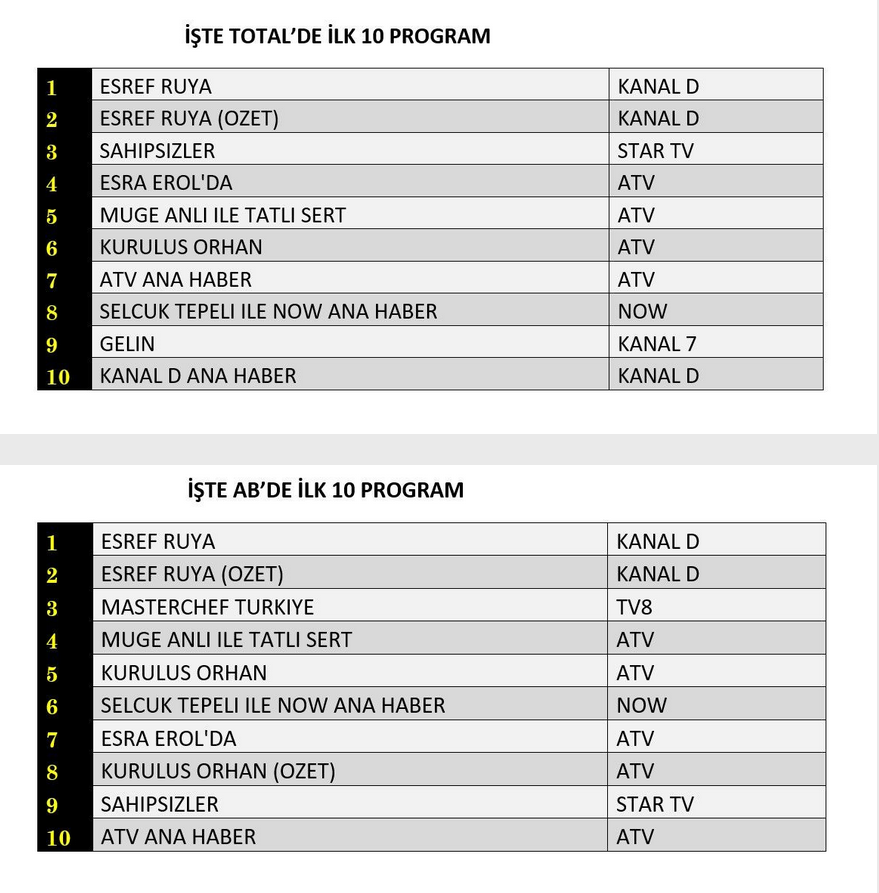 İŞTE TOTAL'DE İLK 10 PROGRAM

| 1 | ESREF RUYA | KANAL D |
|---|---|---|
| 2 | ESREF RUYA (OZET) | KANAL D |
| 3 | SAHIPSIZLER | STAR TV |
| 4 | ESRA EROL'DA | ATV |
| 5 | MUGE ANLI ILE TATLI SERT | ATV |
| 6 | KURULUS ORHAN | ATV |
| 7 | ATV ANA HABER | ATV |
| 8 | SELCUK TEPELI ILE NOW ANA HABER | NOW |
| 9 | GELIN | KANAL 7 |
| 10 | KANAL D ANA HABER | KANAL D |

İŞTE AB'DE İLK 10 PROGRAM

| 1 | ESREF RUYA | KANAL D |
|---|---|---|
| 2 | ESREF RUYA (OZET) | KANAL D |
| 3 | MASTERCHEF TURKIYE | TV8 |
| 4 | MUGE ANLI ILE TATLI SERT | ATV |
| 5 | KURULUS ORHAN | ATV |
| 6 | SELCUK TEPELI ILE NOW ANA HABER | NOW |
| 7 | ESRA EROL'DA | ATV |
| 8 | KURULUS ORHAN (OZET) | ATV |
| 9 | SAHIPSIZLER | STAR TV |
| 10 | ATV ANA HABER | ATV |